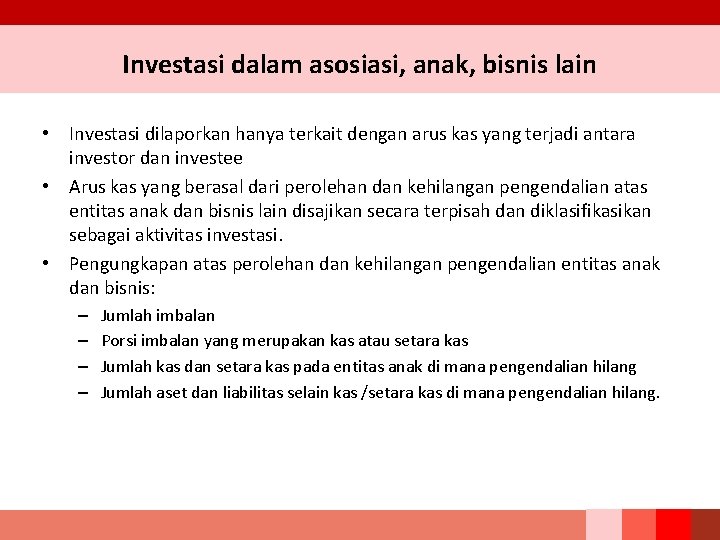 Investasi dalam asosiasi, anak, bisnis lain

• Investasi dilaporkan hanya terkait dengan arus kas yang terjadi antara investor dan investee

• Arus kas yang berasal dari perolehan dan kehilangan pengendalian atas entitas anak dan bisnis lain disajikan secara terpisah dan diklasifikasikan sebagai aktivitas investasi.

• Pengungkapan atas perolehan dan kehilangan pengendalian entitas anak dan bisnis:
  – Jumlah imbalan
  – Porsi imbalan yang merupakan kas atau setara kas
  – Jumlah kas dan setara kas pada entitas anak di mana pengendalian hilang
  – Jumlah aset dan liabilitas selain kas /setara kas di mana pengendalian hilang.